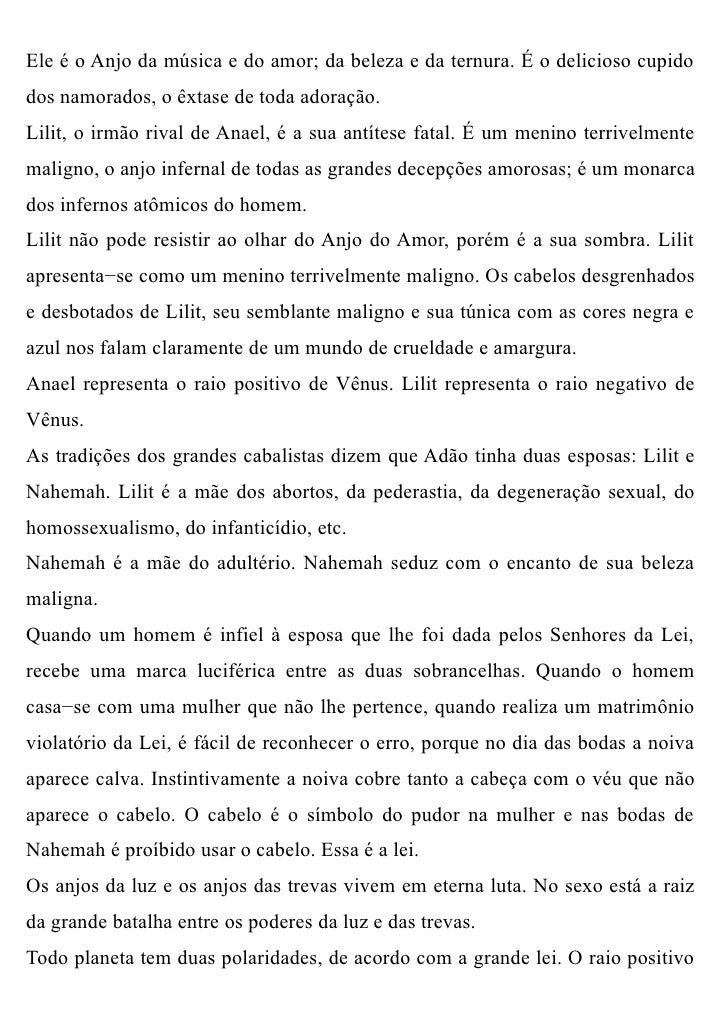 Ele é o Anjo da música e do amor; da beleza e da ternura. É o delicioso cupido dos namorados, o êxtase de toda adoração.
Lilit, o irmão rival de Anael, é a sua antítese fatal. É um menino terrivelmente maligno, o anjo infernal de todas as grandes decepções amorosas; é um monarca dos infernos atômicos do homem.
Lilit não pode resistir ao olhar do Anjo do Amor, porém é a sua sombra. Lilit apresenta−se como um menino terrivelmente maligno. Os cabelos desgrenhados e desbotados de Lilit, seu semblante maligno e sua túnica com as cores negra e azul nos falam claramente de um mundo de crueldade e amargura.
Anael representa o raio positivo de Vênus. Lilit representa o raio negativo de Vênus.
As tradições dos grandes cabalistas dizem que Adão tinha duas esposas: Lilit e Nahemah. Lilit é a mãe dos abortos, da pederastia, da degeneração sexual, do homossexualismo, do infanticídio, etc.
Nahemah é a mãe do adultério. Nahemah seduz com o encanto de sua beleza maligna.
Quando um homem é infiel à esposa que lhe foi dada pelos Senhores da Lei, recebe uma marca luciférica entre as duas sobrancelhas. Quando o homem casa−se com uma mulher que não lhe pertence, quando realiza um matrimônio violatório da Lei, é fácil de reconhecer o erro, porque no dia das bodas a noiva aparece calva. Instintivamente a noiva cobre tanto a cabeça com o véu que não aparece o cabelo. O cabelo é o símbolo do pudor na mulher e nas bodas de Nahemah é proíbido usar o cabelo. Essa é a lei.
Os anjos da luz e os anjos das trevas vivem em eterna luta. No sexo está a raiz da grande batalha entre os poderes da luz e das trevas.
Todo planeta tem duas polaridades, de acordo com a grande lei. O raio positivo